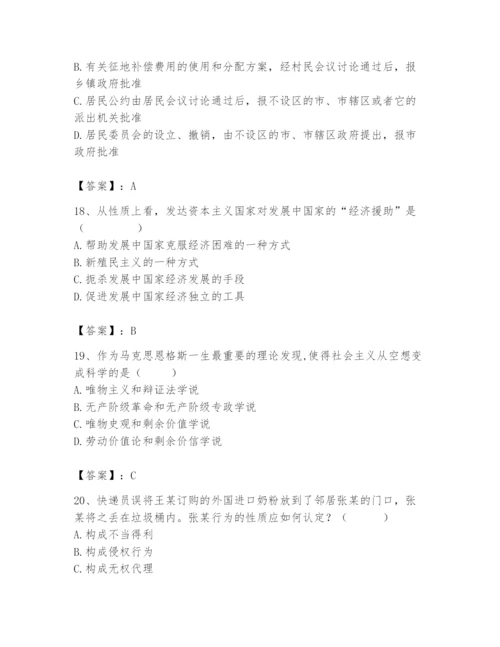 B. 有关征地补偿费用的使用和分配方案，经村民会议讨论通过后，报乡镇政府批准
C. 居民公约由居民会议讨论通过后，报不设区的市、市辖区或者它的派出机关批准
D. 居民委员会的设立、撤销，由不设区的市、市辖区政府提出，报市政府批准

【答案】：A

18、从性质上看，发达资本主义国家对发展中国家的“经济援助”是（　　）
A. 帮助发展中国家克服经济困难的一种方式
B. 新殖民主义的一种方式
C. 扼杀发展中国家经济发展的手段
D. 促进发展中国家经济独立的工具

【答案】：B

19、作为马克思恩格斯一生最重要的理论发现,使得社会主义从空想变成科学的是（　　）
A. 唯物主义和辩证法学说
B. 无产阶级革命和无产阶级专政学说
C. 唯物史观和剩余价值学说
D. 劳动价值论和剩余价信学说

【答案】：C

20、快递员误将王某订购的外国进口奶粉放到了邻居张某的门口，张某将之丢在垃圾桶内。张某行为的性质应如何认定？（　　）
A. 构成不当得利
B. 构成侵权行为
C. 构成无权代理